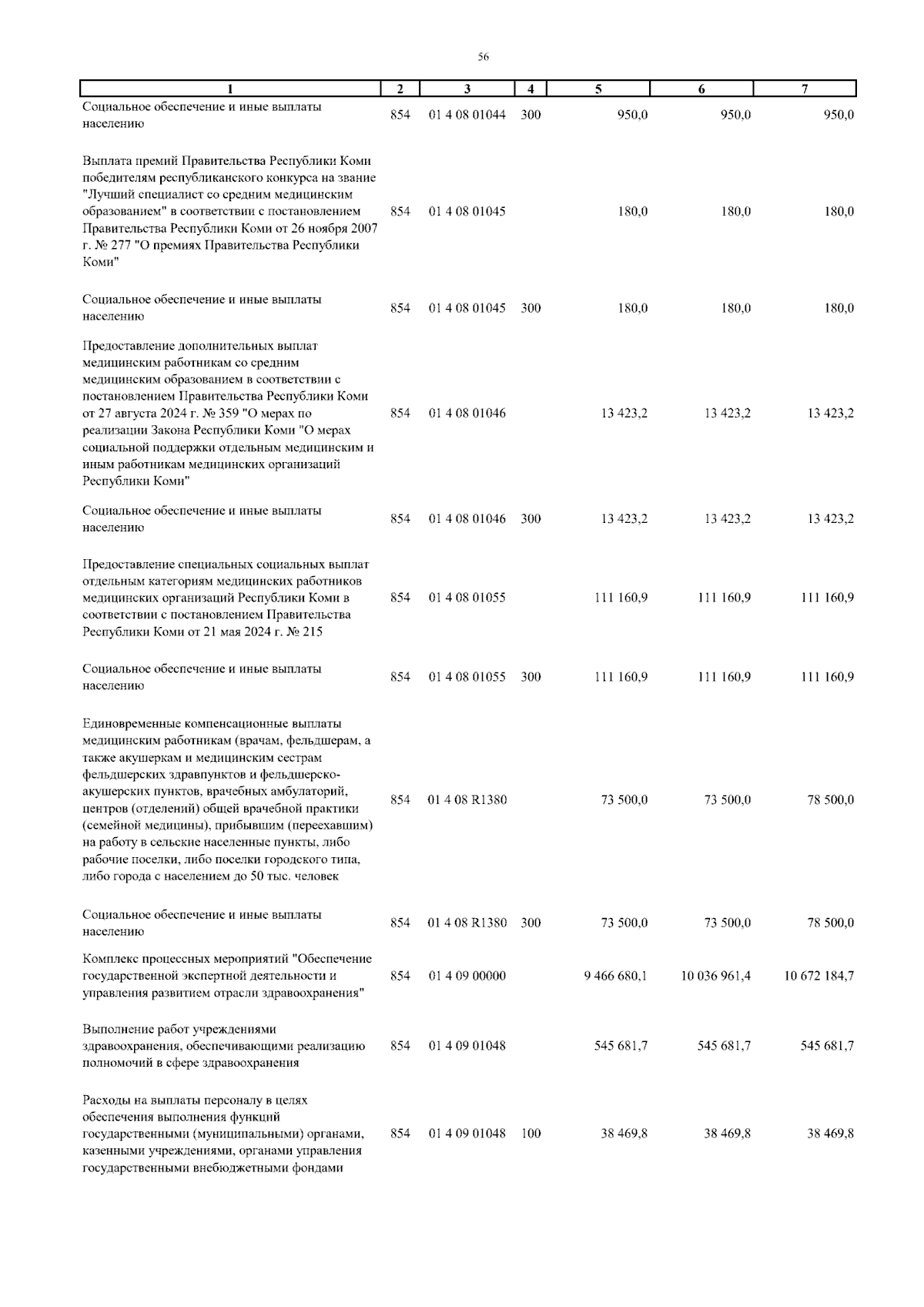 56

| 1 | 2 | 3 | 4 | 5 | 6 | 7 |
|---|---|---|---|---|---|---|
| Социальное обеспечение и иные выплаты населению | 854 | 01 4 08 01044 | 300 | 950,0 | 950,0 | 950,0 |
| Выплата премий Правительства Республики Коми победителям республиканского конкурса на звание "Лучший специалист со средним медицинским образованием" в соответствии с постановлением Правительства Республики Коми от 26 ноября 2007 г. № 277 "О премиях Правительства Республики Коми" | 854 | 01 4 08 01045 | | 180,0 | 180,0 | 180,0 |
| Социальное обеспечение и иные выплаты населению | 854 | 01 4 08 01045 | 300 | 180,0 | 180,0 | 180,0 |
| Предоставление дополнительных выплат медицинским работникам со средним медицинским образованием в соответствии с постановлением Правительства Республики Коми от 27 августа 2024 г. № 359 "О мерах по реализации Закона Республики Коми "О мерах социальной поддержки отдельным медицинским и иным работникам медицинских организаций Республики Коми" | 854 | 01 4 08 01046 | | 13 423,2 | 13 423,2 | 13 423,2 |
| Социальное обеспечение и иные выплаты населению | 854 | 01 4 08 01046 | 300 | 13 423,2 | 13 423,2 | 13 423,2 |
| Предоставление специальных социальных выплат отдельным категориям медицинских работников медицинских организаций Республики Коми в соответствии с постановлением Правительства Республики Коми от 21 мая 2024 г. № 215 | 854 | 01 4 08 01055 | | 111 160,9 | 111 160,9 | 111 160,9 |
| Социальное обеспечение и иные выплаты населению | 854 | 01 4 08 01055 | 300 | 111 160,9 | 111 160,9 | 111 160,9 |
| Единовременные компенсационные выплаты медицинским работникам (врачам, фельдшерам, а также акушеркам и медицинским сестрам фельдшерских здравпунктов и фельдшерско-акушерских пунктов, врачебных амбулаторий, центров (отделений) общей врачебной практики (семейной медицины), прибывшим (переехавшим) на работу в сельские населенные пункты, либо рабочие поселки, либо поселки городского типа, либо города с населением до 50 тыс. человек | 854 | 01 4 08 R1380 | | 73 500,0 | 73 500,0 | 78 500,0 |
| Социальное обеспечение и иные выплаты населению | 854 | 01 4 08 R1380 | 300 | 73 500,0 | 73 500,0 | 78 500,0 |
| Комплекс процессных мероприятий "Обеспечение государственной экспертной деятельности и управления развитием отрасли здравоохранения" | 854 | 01 4 09 00000 | | 9 466 680,1 | 10 036 961,4 | 10 672 184,7 |
| Выполнение работ учреждениями здравоохранения, обеспечивающими реализацию полномочий в сфере здравоохранения | 854 | 01 4 09 01048 | | 545 681,7 | 545 681,7 | 545 681,7 |
| Расходы на выплаты персоналу в целях обеспечения выполнения функций государственными (муниципальными) органами, казенными учреждениями, органами управления государственными внебюджетными фондами | 854 | 01 4 09 01048 | 100 | 38 469,8 | 38 469,8 | 38 469,8 |